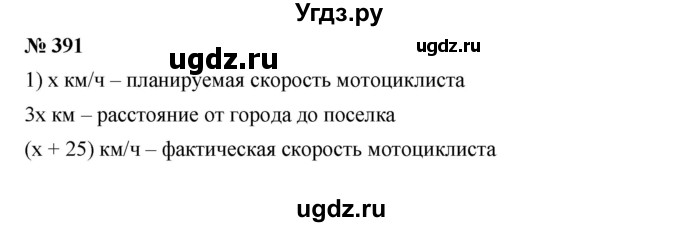 Угдз.ру

№ 391 ugdz.ru ugdz.ru

1) x км/ч – планируемая скорость мотоциклиста

3x км – расстояние от города до поселка

(x + 25) км/ч – фактическая скорость мотоциклиста

ugdz.ru